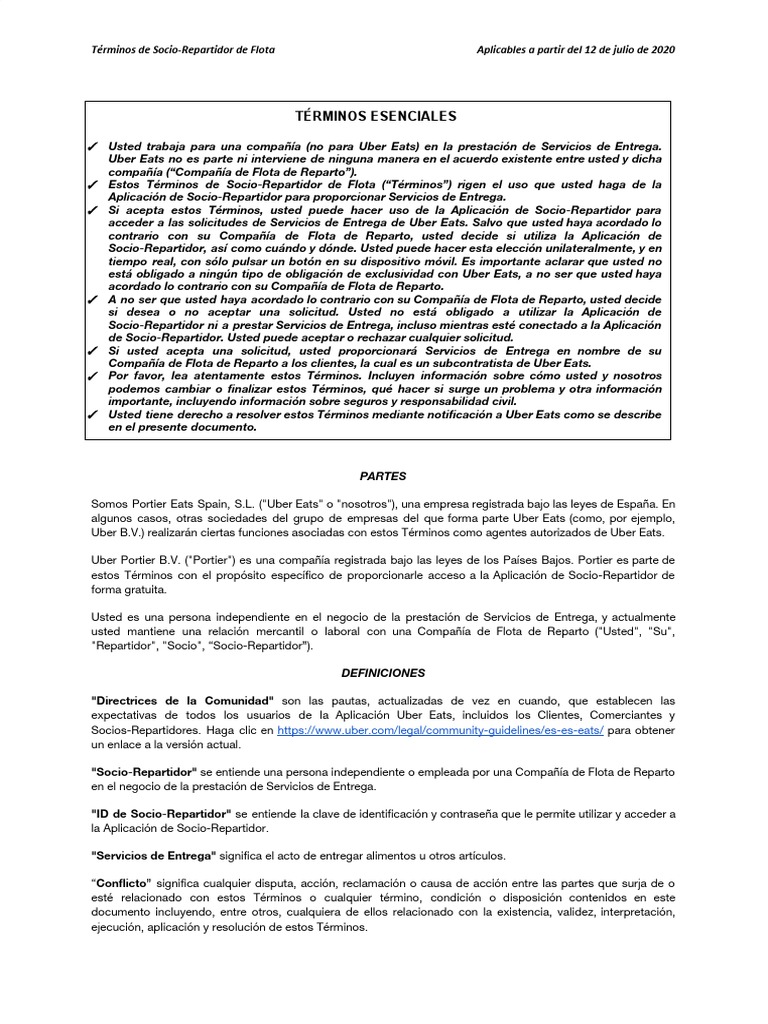 Términos de Socio-Repartidor de Flota

Aplicables a partir del 12 de julio de 2020

TÉRMINOS ESENCIALES

✓ Usted trabaja para una compañía (no para Uber Eats) en la prestación de Servicios de Entrega. Uber Eats no es parte ni interviene de ninguna manera en el acuerdo existente entre usted y dicha compañía ("Compañía de Flota de Reparto").
✓ Estos Términos de Socio-Repartidor de Flota ("Términos") rigen el uso que usted haga de la Aplicación de Socio-Repartidor para proporcionar Servicios de Entrega.
✓ Si acepta estos Términos, usted puede hacer uso de la Aplicación de Socio-Repartidor para acceder a las solicitudes de Servicios de Entrega de Uber Eats. Salvo que usted haya acordado lo contrario con su Compañía de Flota de Reparto, usted decide si utiliza la Aplicación de Socio-Repartidor, así como cuándo y dónde. Usted puede hacer esta elección unilateralmente, y en tiempo real, con sólo pulsar un botón en su dispositivo móvil. Es importante aclarar que usted no está obligado a ningún tipo de obligación de exclusividad con Uber Eats, a no ser que usted haya acordado lo contrario con su Compañía de Flota de Reparto.
✓ A no ser que usted haya acordado lo contrario con su Compañía de Flota de Reparto, usted decide si desea o no aceptar una solicitud. Usted no está obligado a utilizar la Aplicación de Socio-Repartidor ni a prestar Servicios de Entrega, incluso mientras esté conectado a la Aplicación de Socio-Repartidor. Usted puede aceptar o rechazar cualquier solicitud.
✓ Si usted acepta una solicitud, usted proporcionará Servicios de Entrega en nombre de su Compañía de Flota de Reparto a los clientes, la cual es un subcontratista de Uber Eats.
✓ Por favor, lea atentamente estos Términos. Incluyen información sobre cómo usted y nosotros podemos cambiar o finalizar estos Términos, qué hacer si surge un problema y otra información importante, incluyendo información sobre seguros y responsabilidad civil.
✓ Usted tiene derecho a resolver estos Términos mediante notificación a Uber Eats como se describe en el presente documento.

PARTES

Somos Portier Eats Spain, S.L. ("Uber Eats" o "nosotros"), una empresa registrada bajo las leyes de España. En algunos casos, otras sociedades del grupo de empresas del que forma parte Uber Eats (como, por ejemplo, Uber B.V.) realizarán ciertas funciones asociadas con estos Términos como agentes autorizados de Uber Eats.

Uber Portier B.V. ("Portier") es una compañía registrada bajo las leyes de los Países Bajos. Portier es parte de estos Términos con el propósito específico de proporcionarle acceso a la Aplicación de Socio-Repartidor de forma gratuita.

Usted es una persona independiente en el negocio de la prestación de Servicios de Entrega, y actualmente usted mantiene una relación mercantil o laboral con una Compañía de Flota de Reparto ("Usted", "Su", "Repartidor", "Socio", "Socio-Repartidor").

DEFINICIONES

"Directrices de la Comunidad" son las pautas, actualizadas de vez en cuando, que establecen las expectativas de todos los usuarios de la Aplicación Uber Eats, incluidos los Clientes, Comerciantes y Socios-Repartidores. Haga clic en https://www.uber.com/legal/community-guidelines/es-es-eats/ para obtener un enlace a la versión actual.

"Socio-Repartidor" se entiende una persona independiente o empleada por una Compañía de Flota de Reparto en el negocio de la prestación de Servicios de Entrega.

"ID de Socio-Repartidor" se entiende la clave de identificación y contraseña que le permite utilizar y acceder a la Aplicación de Socio-Repartidor.

"Servicios de Entrega" significa el acto de entregar alimentos u otros artículos.

"Conflicto" significa cualquier disputa, acción, reclamación o causa de acción entre las partes que surja de o esté relacionado con estos Términos o cualquier término, condición o disposición contenidos en este documento incluyendo, entre otros, cualquiera de ellos relacionado con la existencia, validez, interpretación, ejecución, aplicación y resolución de estos Términos.